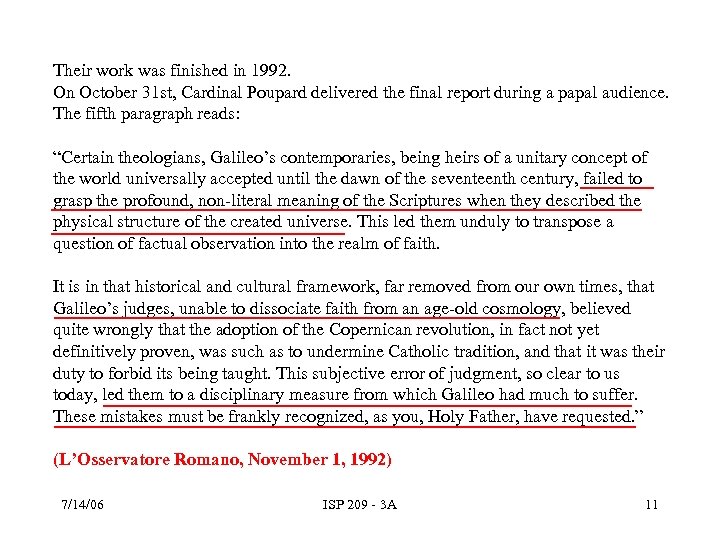 Their work was finished in 1992.
On October 31st, Cardinal Poupard delivered the final report during a papal audience.
The fifth paragraph reads:

“Certain theologians, Galileo’s contemporaries, being heirs of a unitary concept of the world universally accepted until the dawn of the seventeenth century, failed to grasp the profound, non-literal meaning of the Scriptures when they described the physical structure of the created universe. This led them unduly to transpose a question of factual observation into the realm of faith.

It is in that historical and cultural framework, far removed from our own times, that Galileo’s judges, unable to dissociate faith from an age-old cosmology, believed quite wrongly that the adoption of the Copernican revolution, in fact not yet definitively proven, was such as to undermine Catholic tradition, and that it was their duty to forbid its being taught. This subjective error of judgment, so clear to us today, led them to a disciplinary measure from which Galileo had much to suffer. These mistakes must be frankly recognized, as you, Holy Father, have requested.”

(L’Osservatore Romano, November 1, 1992)

7/14/06

ISP 209 - 3A

11